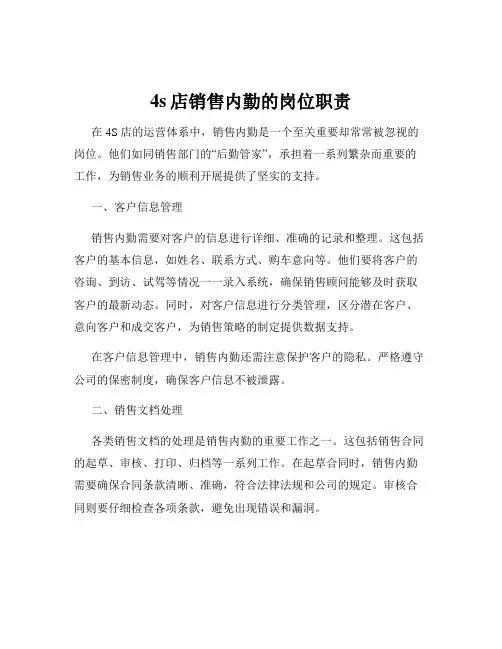 4s 店销售内勤的岗位职责

在 4S 店的运营体系中，销售内勤是一个至关重要却常常被忽视的岗位。他们如同销售部门的“后勤管家”，承担着一系列繁杂而重要的工作，为销售业务的顺利开展提供了坚实的支持。

一、客户信息管理

销售内勤需要对客户的信息进行详细、准确的记录和整理。这包括客户的基本信息，如姓名、联系方式、购车意向等。他们要将客户的咨询、到访、试驾等情况一一录入系统，确保销售顾问能够及时获取客户的最新动态。同时，对客户信息进行分类管理，区分潜在客户、意向客户和成交客户，为销售策略的制定提供数据支持。

在客户信息管理中，销售内勤还需注意保护客户的隐私。严格遵守公司的保密制度，确保客户信息不被泄露。

二、销售文档处理

各类销售文档的处理是销售内勤的重要工作之一。这包括销售合同的起草、审核、打印、归档等一系列工作。在起草合同时，销售内勤需要确保合同条款清晰、准确，符合法律法规和公司的规定。审核合同则要仔细检查各项条款，避免出现错误和漏洞。